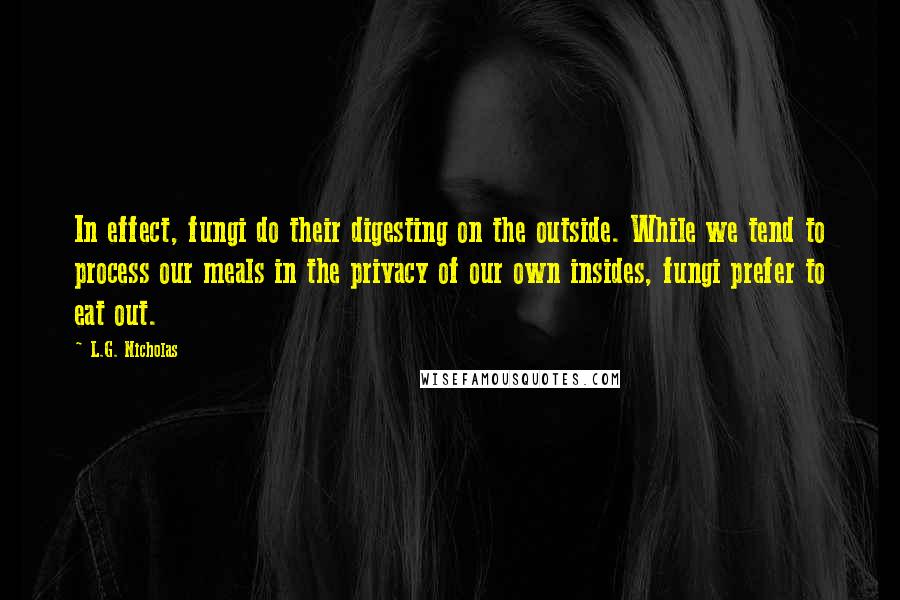 In effect, fungi do their digesting on the outside. While we tend to process our meals in the privacy of our own insides, fungi prefer to eat out.

~ L.G. Nicholas

WISEFAMOUSQUOTES.COM